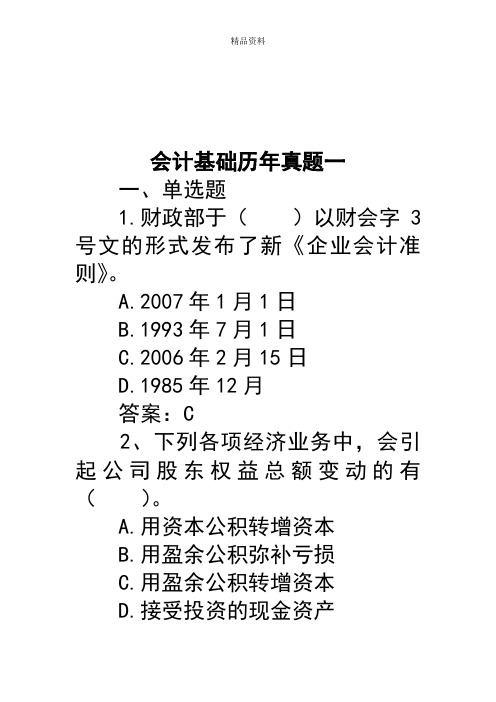 精品资料

会计基础历年真题一

一、单选题

1.财政部于（　　）以财会字 3 号文的形式发布了新《企业会计准则》。

A.2007 年 1 月 1 日

B.1993 年 7 月 1 日

C.2006 年 2 月 15 日

D.1985 年 12 月

答案：C

2、下列各项经济业务中，会引起公司股东权益总额变动的有（　　）。

A.用资本公积转增资本

B.用盈余公积弥补亏损

C.用盈余公积转增资本

D.接受投资的现金资产